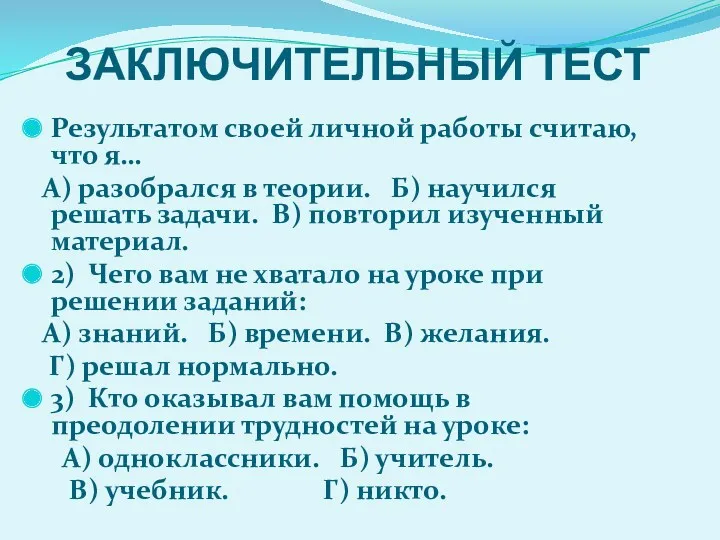 ЗАКЛЮЧИТЕЛЬНЫЙ ТЕСТ

Результатом своей личной работы считаю, что я…

А) разобрался в теории. Б) научился решать задачи. В) повторил изученный материал.

2) Чего вам не хватало на уроке при решении заданий:

А) знаний. Б) времени. В) желания.

Г) решал нормально.

3) Кто оказывал вам помощь в преодолении трудностей на уроке:

А) одноклассники. Б) учитель.

В) учебник. Г) никто.